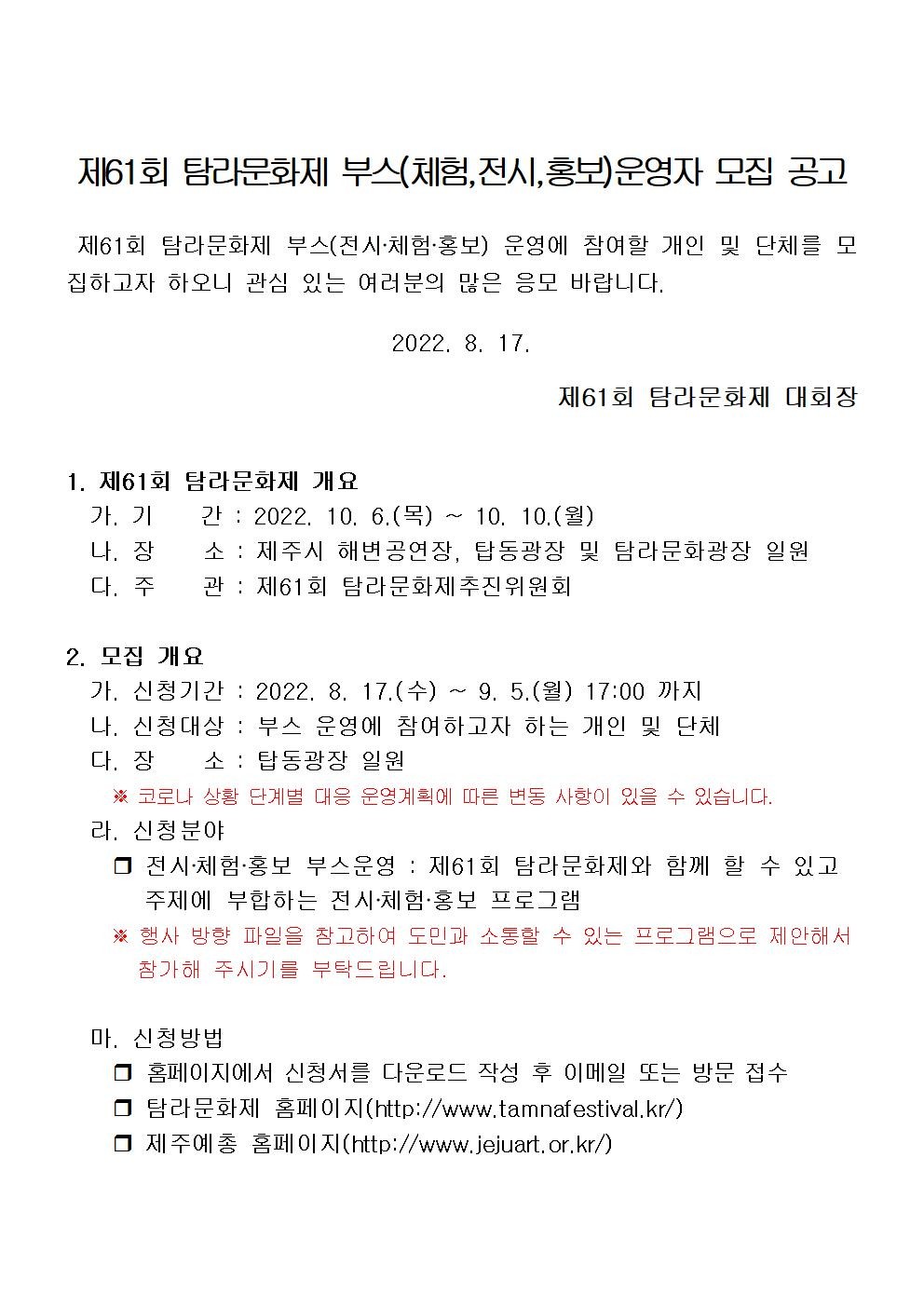 제61회 탐라문화제 부스(체험,전시,홍보)운영자 모집 공고

제61회 탐라문화제 부스(전시·체험·홍보) 운영에 참여할 개인 및 단체를 모집하고자 하오니 관심 있는 여러분의 많은 응모 바랍니다.

2022. 8. 17.

제61회 탐라문화제 대회장

1. 제61회 탐라문화제 개요
가. 기 간 : 2022. 10. 6.(목) ~ 10. 10.(월)
나. 장 소 : 제주시 해변공연장, 탑동광장 및 탐라문화광장 일원
다. 주 관 : 제61회 탐라문화제추진위원회

2. 모집 개요
가. 신청기간 : 2022. 8. 17.(수) ~ 9. 5.(월) 17:00 까지
나. 신청대상 : 부스 운영에 참여하고자 하는 개인 및 단체
다. 장 소 : 탑동광장 일원
※ 코로나 상황 단계별 대응 운영계획에 따른 변동 사항이 있을 수 있습니다.
라. 신청분야
❒ 전시·체험·홍보 부스운영 : 제61회 탐라문화제와 함께 할 수 있고 주제에 부합하는 전시·체험·홍보 프로그램
※ 행사 방향 파일을 참고하여 도민과 소통할 수 있는 프로그램으로 제안해서 참가해 주시기를 부탁드립니다.

마. 신청방법
❒ 홈페이지에서 신청서를 다운로드 작성 후 이메일 또는 방문 접수
❒ 탐라문화제 홈페이지(http://www.tamnafestival.kr/)
❒ 제주예총 홈페이지(http://www.jejuart.or.kr/)